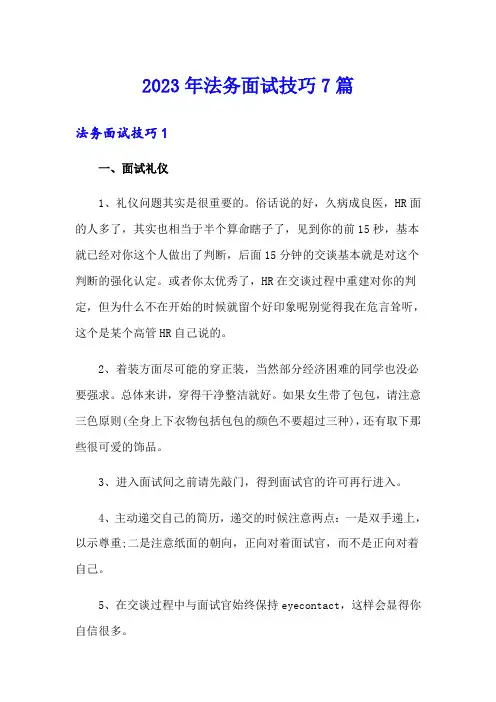 2023年法务面试技巧7篇

法务面试技巧1

一、面试礼仪

1、礼仪问题其实是很重要的。俗话说的好，久病成良医，HR面的人多了，其实也相当于半个算命瞎子了，见到你的前15秒，基本就已经对你这个人做出了判断，后面15分钟的交谈基本就是对这个判断的强化认定。或者你太优秀了，HR在交谈过程中重建对你的判定，但为什么不在开始的时候就留个好印象呢别觉得我在危言耸听，这个是某个高管HR自己说的。

2、着装方面尽可能的穿正装，当然部分经济困难的同学也没必要强求。总体来讲，穿得干净整洁就好。如果女生带了包包，请注意三色原则(全身上下衣物包括包包的颜色不要超过三种)，还有取下那些很可爱的饰品。

3、进入面试间之前请先敲门，得到面试官的许可再行进入。

4、主动递交自己的简历，递交的时候注意两点：一是双手递上，以示尊重;二是注意纸面的朝向，正向对着面试官，而不是正向对着自己。

5、在交谈过程中与面试官始终保持eyecontact，这样会显得你自信很多。